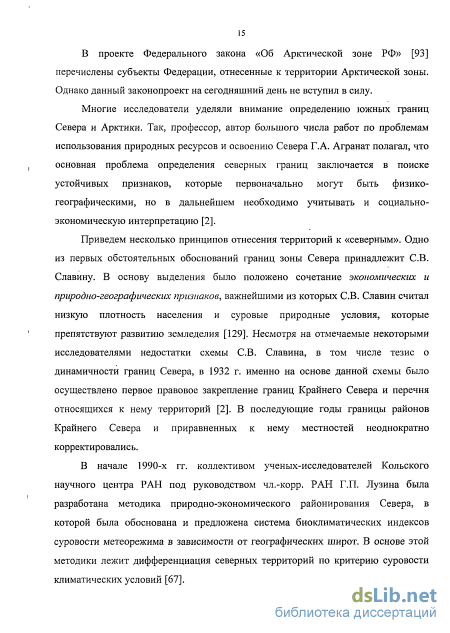 15

В проекте Федерального закона «Об Арктической зоне РФ» [93] перечислены субъекты Федерации, отнесенные к территории Арктической зоны. Однако данный законопроект на сегодняшний день не вступил в силу.

Многие исследователи уделяли внимание определению южных границ Севера и Арктики. Так, профессор, автор большого числа работ по проблемам использования природных ресурсов и освоению Севера Г.А. Агранат полагал, что основная проблема определения северных границ заключается в поиске устойчивых признаков, которые первоначально могут быть физико-географическими, но в дальнейшем необходимо учитывать и социально-экономическую интерпретацию [2].

Приведем несколько принципов отнесения территорий к «северным». Одно из первых обстоятельных обоснований границ зоны Севера принадлежит С.В. Славину. В основу выделения было положено сочетание экономических и природно-географических признаков, важнейшими из которых С.В. Славин считал низкую плотность населения и суровые природные условия, которые препятствуют развитию земледелия [129]. Несмотря на отмечаемые некоторыми исследователями недостатки схемы С.В. Славина, в том числе тезис о динамичности границ Севера, в 1932 г. именно на основе данной схемы было осуществлено первое правовое закрепление границ Крайнего Севера и перечня относящихся к нему территорий [2]. В последующие годы границы районов Крайнего Севера и приравненных к нему местностей неоднократно корректировались.

В начале 1990-х гг. коллективом ученых-исследователей Кольского научного центра РАН под руководством чл.-корр. РАН Г.П. Лузина была разработана методика природно-экономического районирования Севера, в которой была обоснована и предложена система биоклиматических индексов суровости метеорежима в зависимости от географических широт. В основе этой методики лежит дифференциация северных территорий по критерию суровости климатических условий [67].

dsLib.net
библиотека диссертаций